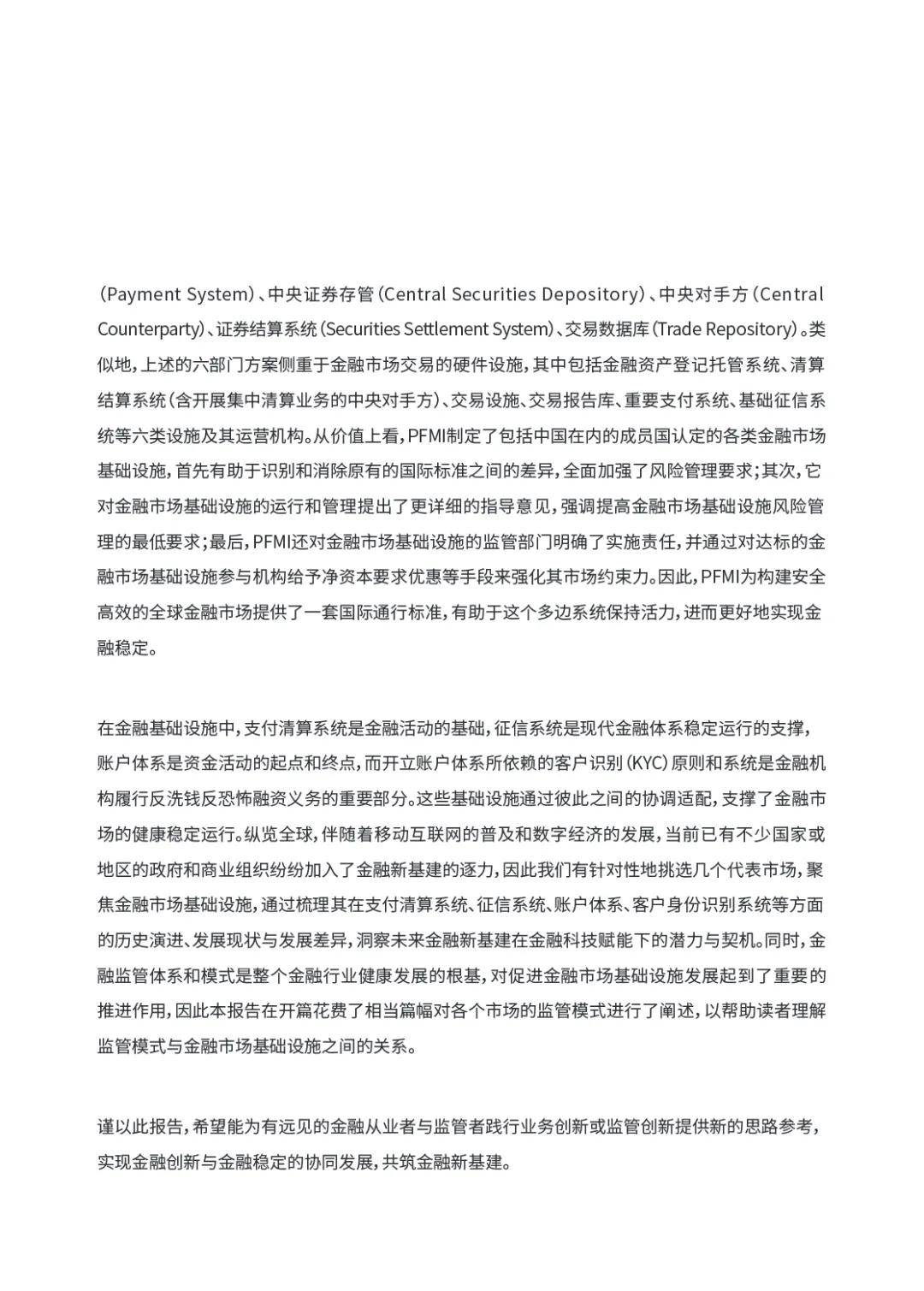 （Payment System）、中央证券存管（Central Securities Depository）、中央对手方（Central Counterparty）、证券结算系统（Securities Settlement System）、交易数据库（Trade Repository）。类似地，上述的六部门方案侧重于金融市场交易的硬件设施，其中包括金融资产登记托管系统、清算结算系统（含开展集中清算业务的中央对手方）、交易设施、交易报告库、重要支付系统、基础征信系统等六类设施及其运营机构。从价值上看，PFMI制定了包括中国在内的成员国认定的各类金融市场基础设施，首先有助于识别和消除原有的国际标准之间的差异，全面加强了风险管理要求；其次，它对金融市场基础设施的运行和管理提出了更详细的指导意见，强调提高金融市场基础设施风险管理的最低要求；最后，PFMI还对金融市场基础设施的监管部门明确了实施责任，并通过对达标的金融市场基础设施参与机构给予净资本要求优惠等手段来强化其市场约束力。因此，PFMI为构建安全高效的全球金融市场提供了一套国际通行标准，有助于这个多边系统保持活力，进而更好地实现金融稳定。

在金融基础设施中，支付清算系统是金融活动的基础，征信系统是现代金融体系稳定运行的支撑，账户体系是资金活动的起点和终点，而开立账户体系所依赖的客户识别（KYC）原则和系统是金融机构履行反洗钱反恐怖融资义务的重要部分。这些基础设施通过彼此之间的协调适配，支撑了金融市场的健康稳定运行。纵览全球，伴随着移动互联网的普及和数字经济的发展，当前已有不少国家或地区的政府和商业组织纷纷加入了金融新基建的逐力，因此我们有针对性地挑选几个代表市场，聚焦金融市场基础设施，通过梳理其在支付清算系统、征信系统、账户体系、客户身份识别系统等方面的历史演进、发展现状与发展差异，洞察未来金融新基建在金融科技赋能下的潜力与契机。同时，金融监管体系和模式是整个金融行业健康发展的根基，对促进金融市场基础设施发展起到了重要的推进作用，因此本报告在开篇花费了相当篇幅对各个市场的监管模式进行了阐述，以帮助读者理解监管模式与金融市场基础设施之间的关系。

谨以此报告，希望能为有远见的金融从业者与监管者践行业务创新或监管创新提供新的思路参考，实现金融创新与金融稳定的协同发展，共筑金融新基建。